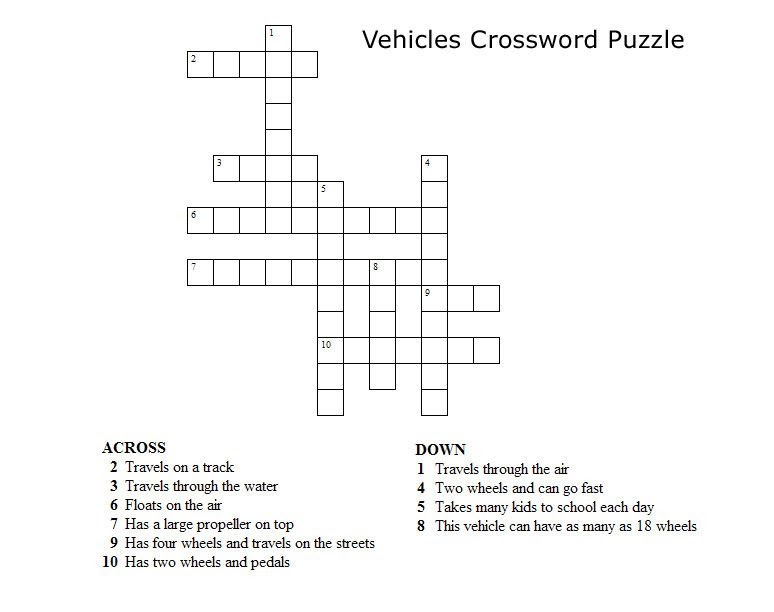 Vehicles Crossword Puzzle

1
2
3
4
5
6
7
8
9
10

ACROSS
2 Travels on a track
3 Travels through the water
6 Floats on the air
7 Has a large propeller on top
9 Has four wheels and travels on the streets
10 Has two wheels and pedals

DOWN
1 Travels through the air
4 Two wheels and can go fast
5 Takes many kids to school each day
8 This vehicle can have as many as 18 wheels